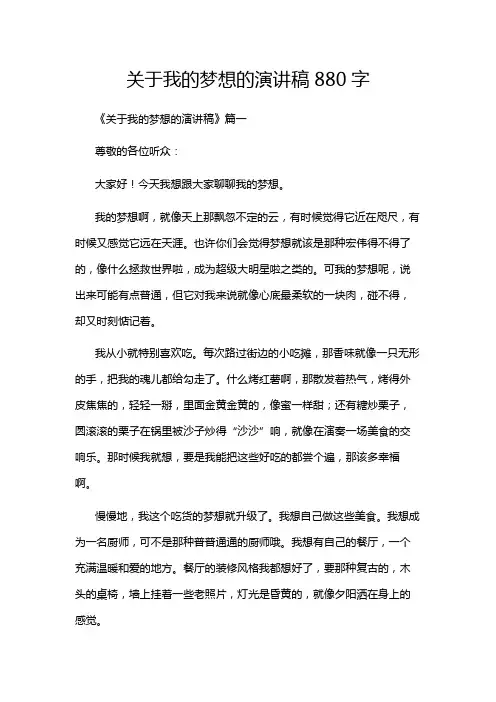 关于我的梦想的演讲稿 880 字

《关于我的梦想的演讲稿》篇一

尊敬的各位听众：

大家好！今天我想跟大家聊聊我的梦想。

我的梦想啊，就像天上那飘忽不定的云，有时候觉得它近在咫尺，有时候又感觉它远在天涯。也许你们会觉得梦想就该是那种宏伟得不得了的，像什么拯救世界啦，成为超级大明星啦之类的。可我的梦想呢，说出来可能有点普通，但它对我来说就像心底最柔软的一块肉，碰不得，却又时刻惦记着。

我从小就特别喜欢吃。每次路过街边的小吃摊，那香味就像一只无形的手，把我的魂儿都给勾走了。什么烤红薯啊，那散发着热气，烤得外皮焦焦的，轻轻一掰，里面金黄金黄的，像蜜一样甜；还有糖炒栗子，圆滚滚的栗子在锅里被沙子炒得“沙沙”响，就像在演奏一场美食的交响乐。那时候我就想，要是我能把这些好吃的都尝个遍，那该多幸福啊。

慢慢地，我这个吃货的梦想就升级了。我想自己做这些美食。我想成为一名厨师，可不是那种普普通通的厨师哦。我想有自己的餐厅，一个充满温暖和爱的地方。餐厅的装修风格我都想好了，要那种复古的，木头的桌椅，墙上挂着一些老照片，灯光是昏黄的，就像夕阳洒在身上的感觉。